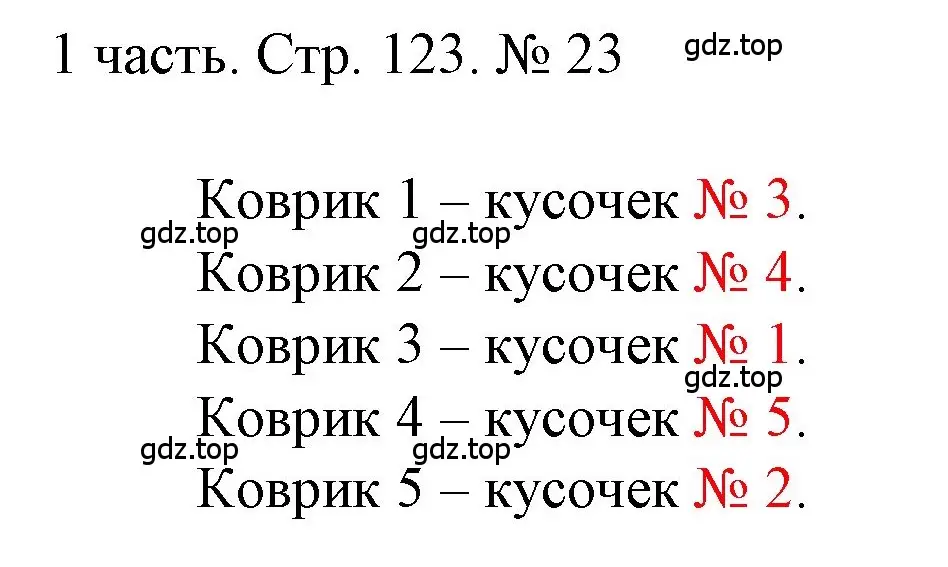 1 часть. Стр. 123. № 23 gdz.top

Коврик 1 – кусочек № 3.
gdz.top gdz.top
Коврик 2 – кусочек № 4.
Коврик 3 – кусочек № 1.
gdz.top
Коврик 4 – кусочек № 5.
gdz.top gdz.top
Коврик 5 – кусочек № 2.